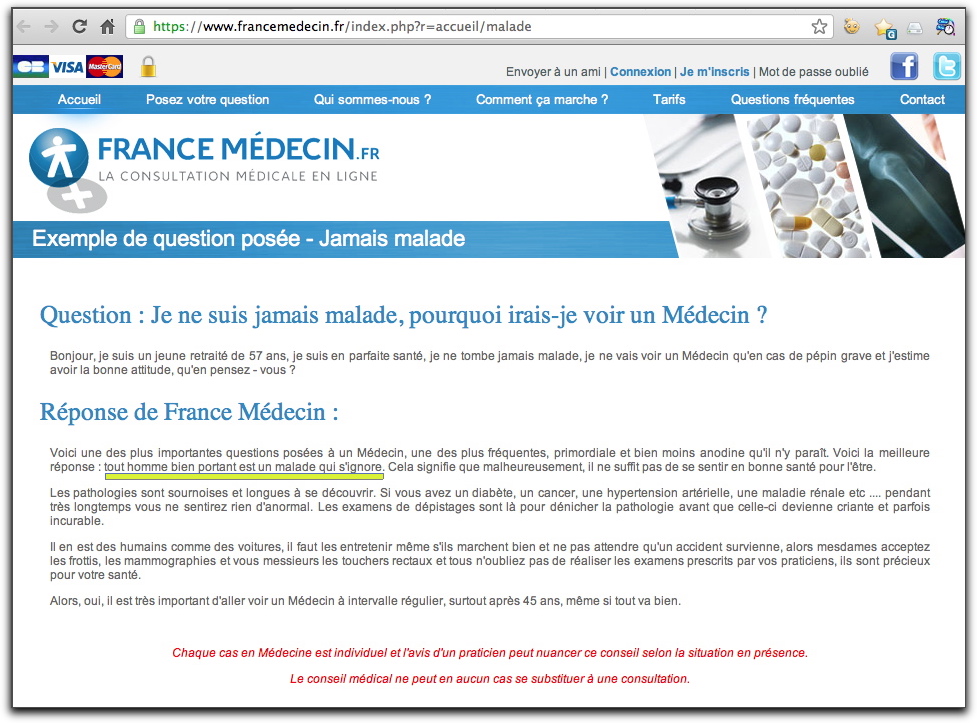 https://www.francemedecin.fr/index.php?r=accueil/malade

CB VISA MasterCard

Envoyer à un ami | Connexion | Je m'inscris | Mot de passe oublié

Accueil Posez votre question Qui sommes-nous ? Comment ça marche ? Tarifs Questions fréquentes Contact

FRANCE MÉDECIN.FR
LA CONSULTATION MÉDICALE EN LIGNE

Exemple de question posée - Jamais malade

Question : Je ne suis jamais malade, pourquoi irais-je voir un Médecin ?

Bonjour, je suis un jeune retraité de 57 ans, je suis en parfaite santé, je ne tombe jamais malade, je ne vais voir un Médecin qu'en cas de pépin grave et j'estime avoir la bonne attitude, qu'en pensez - vous ?

Réponse de France Médecin :

Voici une des plus importantes questions posées à un Médecin, une des plus fréquentes, primordiale et bien moins anodine qu'il n'y paraît. Voici la meilleure réponse : tout homme bien portant est un malade qui s'ignore. Cela signifie que malheureusement, il ne suffit pas de se sentir en bonne santé pour l'être.

Les pathologies sont sournoises et longues à se découvrir. Si vous avez un diabète, un cancer, une hypertension artérielle, une maladie rénale etc .... pendant très longtemps vous ne sentirez rien d'anormal. Les examens de dépistages sont là pour dénicher la pathologie avant que celle-ci devienne criante et parfois incurable.

Il en est des humains comme des voitures, il faut les entretenir même s'ils marchent bien et ne pas attendre qu'un accident survienne, alors mesdames acceptez les frottis, les mammographies et vous messieurs les touchers rectaux et tous n'oubliez pas de réaliser les examens prescrits par vos praticiens, ils sont précieux pour votre santé.

Alors, oui, il est très important d'aller voir un Médecin à intervalle régulier, surtout après 45 ans, même si tout va bien.

Chaque cas en Médecine est individuel et l'avis d'un praticien peut nuancer ce conseil selon la situation en présence.

Le conseil médical ne peut en aucun cas se substituer à une consultation.